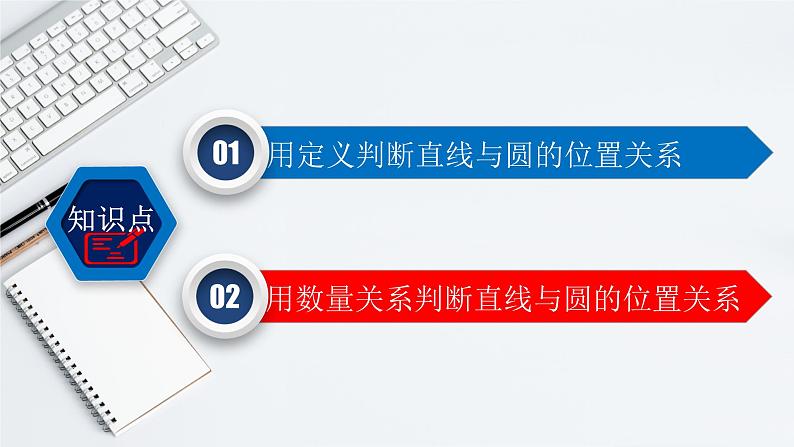 知识点

01 用定义判断直线与圆的位置关系

02 用数量关系判断直线与圆的位置关系